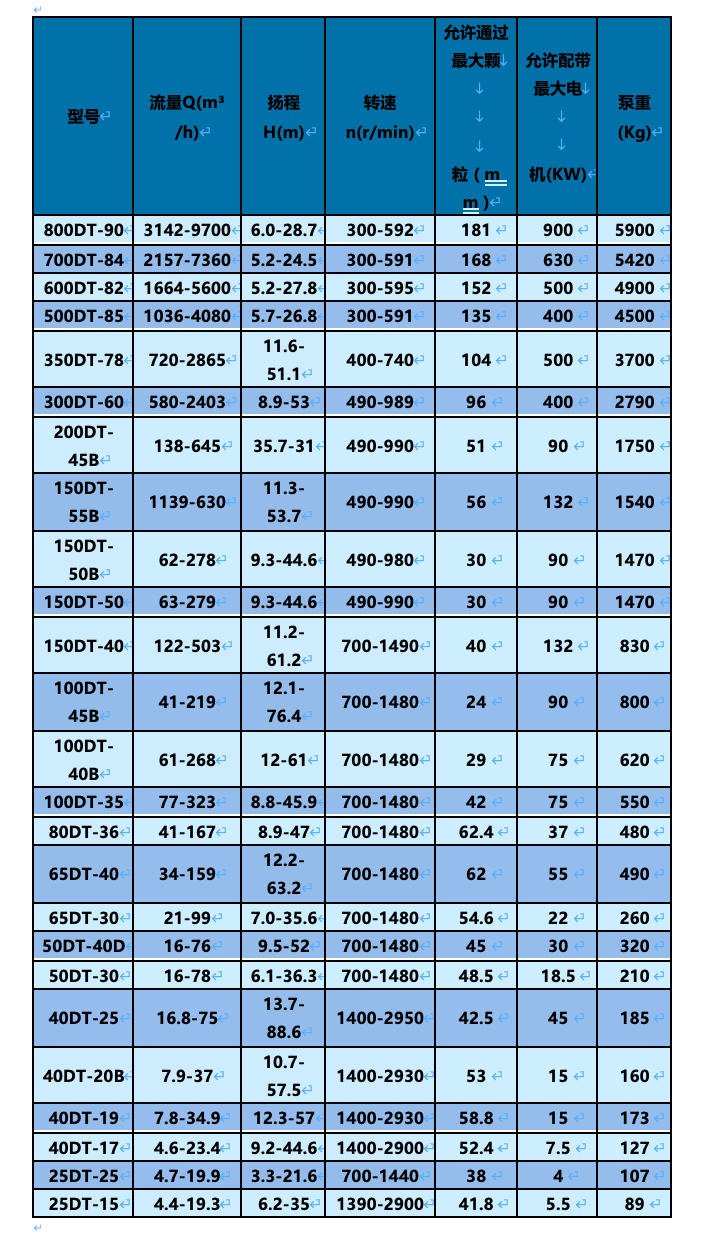 | 型号 | 流量Q(m³/h) | 扬程H(m) | 转速n(r/min) | 允许通过最大颗粒（mm） | 允许配带最大电机(KW) | 泵重(Kg) |
|---|---|---|---|---|---|---|
| 800DT-90 | 3142-9700 | 6.0-28.7 | 300-592 | 181 | 900 | 5900 |
| 700DT-84 | 2157-7360 | 5.2-24.5 | 300-591 | 168 | 630 | 5420 |
| 600DT-82 | 1664-5600 | 5.2-27.8 | 300-595 | 152 | 500 | 4900 |
| 500DT-85 | 1036-4080 | 5.7-26.8 | 300-591 | 135 | 400 | 4500 |
| 350DT-78 | 720-2865 | 11.6-51.1 | 400-740 | 104 | 500 | 3700 |
| 300DT-60 | 580-2403 | 8.9-53 | 490-989 | 96 | 400 | 2790 |
| 200DT-45B | 138-645 | 35.7-31 | 490-990 | 51 | 90 | 1750 |
| 150DT-55B | 1139-630 | 11.3-53.7 | 490-990 | 56 | 132 | 1540 |
| 150DT-50B | 62-278 | 9.3-44.6 | 490-980 | 30 | 90 | 1470 |
| 150DT-50 | 63-279 | 9.3-44.6 | 490-990 | 30 | 90 | 1470 |
| 150DT-40 | 122-503 | 11.2-61.2 | 700-1490 | 40 | 132 | 830 |
| 100DT-45B | 41-219 | 12.1-76.4 | 700-1480 | 24 | 90 | 800 |
| 100DT-40B | 61-268 | 12-61 | 700-1480 | 29 | 75 | 620 |
| 100DT-35 | 77-323 | 8.8-45.9 | 700-1480 | 42 | 75 | 550 |
| 80DT-36 | 41-167 | 8.9-47 | 700-1480 | 62.4 | 37 | 480 |
| 65DT-40 | 34-159 | 12.2-63.2 | 700-1480 | 62 | 55 | 490 |
| 65DT-30 | 21-99 | 7.0-35.6 | 700-1480 | 54.6 | 22 | 260 |
| 50DT-40D | 16-76 | 9.5-52 | 700-1480 | 45 | 30 | 320 |
| 50DT-30 | 16-78 | 6.1-36.3 | 700-1480 | 48.5 | 18.5 | 210 |
| 40DT-25 | 16.8-75 | 13.7-88.6 | 1400-2950 | 42.5 | 45 | 185 |
| 40DT-20B | 7.9-37 | 10.7-57.5 | 1400-2930 | 53 | 15 | 160 |
| 40DT-19 | 7.8-34.9 | 12.3-57 | 1400-2930 | 58.8 | 15 | 173 |
| 40DT-17 | 4.6-23.4 | 9.2-44.6 | 1400-2900 | 52.4 | 7.5 | 127 |
| 25DT-25 | 4.7-19.9 | 3.3-21.6 | 700-1440 | 38 | 4 | 107 |
| 25DT-15 | 4.4-19.3 | 6.2-35 | 1390-2900 | 41.8 | 5.5 | 89 |